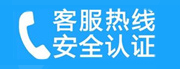 客服热线
安全认证